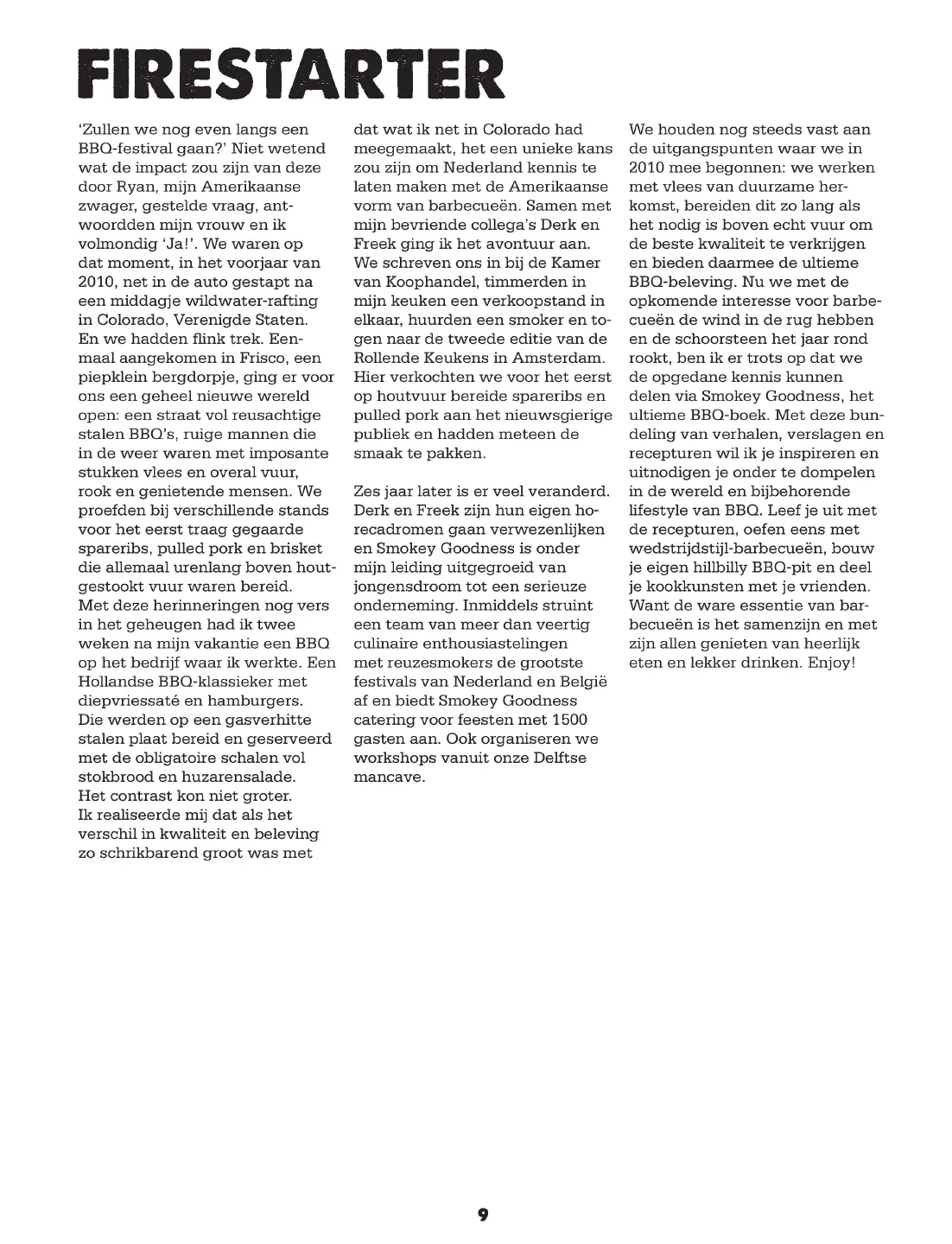 FIRESTARTER

'Zullen we nog even langs een BBQ-festival gaan?' Niet wetend wat de impact zou zijn van deze door Ryan, mijn Amerikaanse zwager, gestelde vraag, antwoordden mijn vrouw en ik volmondig 'Ja!'. We waren op dat moment, in het voorjaar van 2010, net in de auto gestapt na een middagje wildwater-rafting in Colorado, Verenigde Staten. En we hadden flink trek. Eenmaal aangekomen in Frisco, een piepklein bergdorpje, ging er voor ons een geheel nieuwe wereld open: een straat vol reusachtige stalen BBQ's, ruige mannen die in de weer waren met imposante stukken vlees en overal vuur, rook en genietende mensen. We proefden bij verschillende stands voor het eerst traag gegaarde spareribs, pulled pork en brisket die allemaal urenlang boven houtgestookt vuur waren bereid.
Met deze herinneringen nog vers in het geheugen had ik twee weken na mijn vakantie een BBQ op het bedrijf waar ik werkte. Een Hollandse BBQ-klassieker met diepvriessaté en hamburgers. Die werden op een gasverhitte stalen plaat bereid en geserveerd met de obligatoire schalen vol stokbrood en huzarensalade. Het contrast kon niet groter. Ik realiseerde mij dat als het verschil in kwaliteit en beleving zo schrikbarend groot was met dat wat ik net in Colorado had meegemaakt, het een unieke kans zou zijn om Nederland kennis te laten maken met de Amerikaanse vorm van barbecueën. Samen met mijn bevriende collega's Derk en Freek ging ik het avontuur aan. We schreven ons in bij de Kamer van Koophandel, timmerden in mijn keuken een verkoopstand in elkaar, huurden een smoker en togen naar de tweede editie van de Rollende Keukens in Amsterdam. Hier verkochten we voor het eerst op houtvuur bereide spareribs en pulled pork aan het nieuwsgierige publiek en hadden meteen de smaak te pakken.

Zes jaar later is er veel veranderd. Derk en Freek zijn hun eigen horecadromen gaan verwezenlijken en Smokey Goodness is onder mijn leiding uitgegroeid van jongensdroom tot een serieuze onderneming. Inmiddels struint een team van meer dan veertig culinaire enthousiastelingen met reuzesmokers de grootste festivals van Nederland en België af en biedt Smokey Goodness catering voor feesten met 1500 gasten aan. Ook organiseren we workshops vanuit onze Delftse mancave.

We houden nog steeds vast aan de uitgangspunten waar we in 2010 mee begonnen: we werken met vlees van duurzame herkomst, bereiden dit zo lang als het nodig is boven echt vuur om de beste kwaliteit te verkrijgen en bieden daarmee de ultieme BBQ-beleving. Nu we met de opkomende interesse voor barbecueën de wind in de rug hebben en de schoorsteen het jaar rond rookt, ben ik er trots op dat we de opgedane kennis kunnen delen via Smokey Goodness, het ultieme BBQ-boek. Met deze bundeling van verhalen, verslagen en recepturen wil ik je inspireren en uitnodigen je onder te dompelen in de wereld en bijbehorende lifestyle van BBQ. Leef je uit met de recepturen, oefen eens met wedstrijdstijl-barbecueën, bouw je eigen hillbilly BBQ-pit en deel je kookkunsten met je vrienden. Want de ware essentie van barbecueën is het samenzijn en met zijn allen genieten van heerlijk eten en lekker drinken. Enjoy!

9